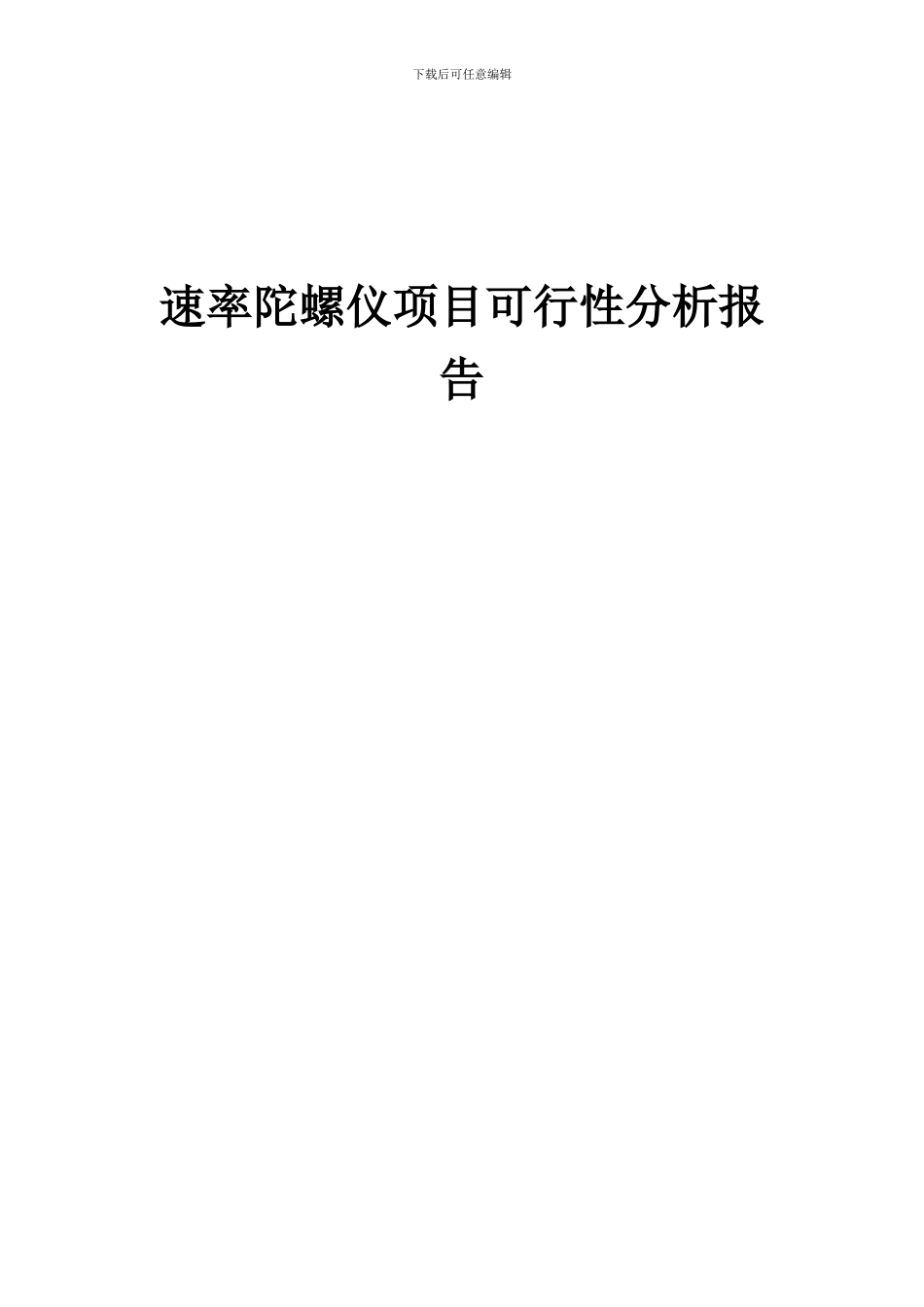 下载后可任意编辑

速率陀螺仪项目可行性分析报告